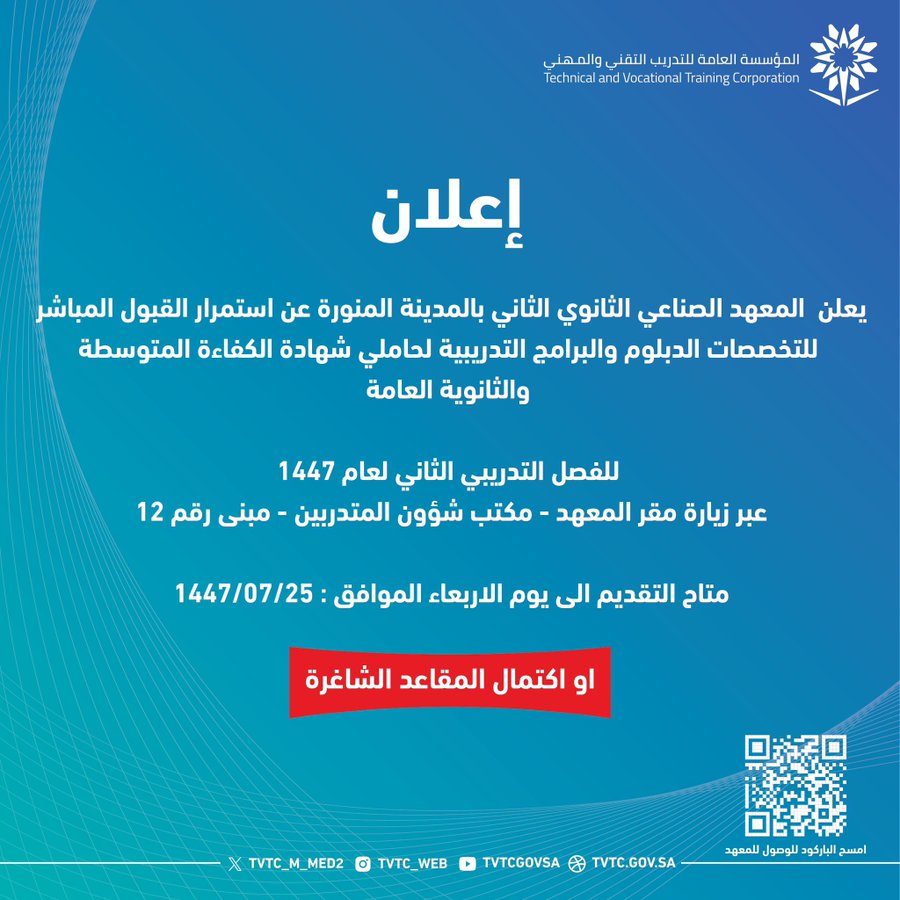 المؤسسة العامة للتدريب التقني والمهني
Technical and Vocational Training Corporation

إعلان

يعلن المعهد الصناعي الثانوي الثاني بالمدينة المنورة عن استمرار القبول المباشر للتخصصات الدبلوم والبرامج التدريبية لحاملي شهادة الكفاءة المتوسطة والثانوية العامة

للفصل التدريبي الثاني لعام 1447
عبر زيارة مقر المعهد - مكتب شؤون المتدربين - مبنى رقم 12

متاح التقديم الى يوم الاربعاء الموافق : 1447/07/25

او اكتمال المقاعد الشاغرة

امسح الباركود للوصول للمعهد

TVTC_M_MED2 TVTC_WEB TVTCGOVSA TVTC.GOV.SA